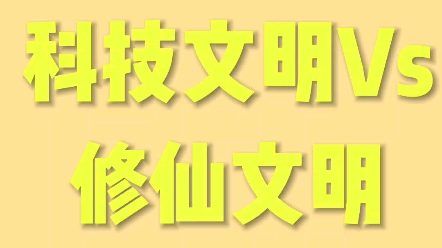 科技文明Vs
修仙文明